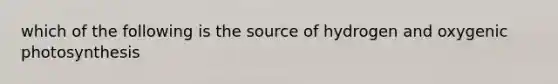 which of the following is the source of hydrogen and oxygenic photosynthesis